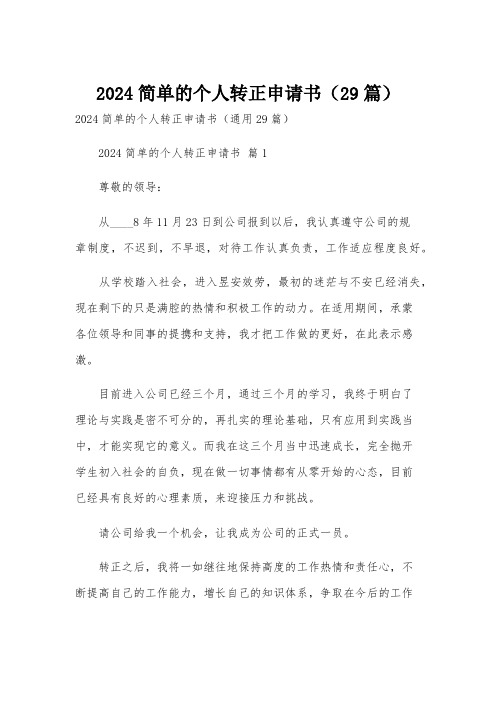 2024 简单的个人转正申请书（29 篇）

2024 简单的个人转正申请书（通用 29 篇）

2024 简单的个人转正申请书 篇 1

尊敬的领导：

从____8 年 11 月 23 日到公司报到以后，我认真遵守公司的规章制度，不迟到，不早退，对待工作认真负责，工作适应程度良好。

从学校踏入社会，进入昱安效劳，最初的迷茫与不安已经消失，现在剩下的只是满腔的热情和积极工作的动力。在适用期间，承蒙各位领导和同事的提携和支持，我才把工作做的更好，在此表示感激。

目前进入公司已经三个月，通过三个月的学习，我终于明白了理论与实践是密不可分的，再扎实的理论基础，只有应用到实践当中，才能实现它的意义。而我在这三个月当中迅速成长，完全抛开学生初入社会的自负，现在做一切事情都有从零开始的心态，目前已经具有良好的心理素质，来迎接压力和挑战。

请公司给我一个机会，让我成为公司的正式一员。

转正之后，我将一如继往地保持高度的工作热情和责任心，不断提高自己的工作能力，增长自己的知识体系，争取在今后的工作